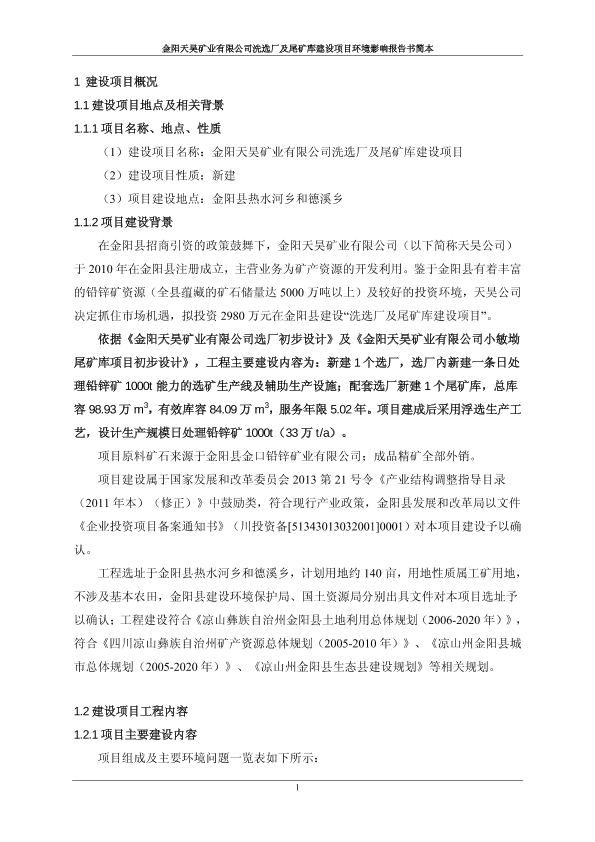 金阳天昊矿业有限公司洗选厂及尾矿库建设项目环境影响报告书简本

1 建设项目概况

1.1 建设项目地点及相关背景

1.1.1 项目名称、地点、性质

（1）建设项目名称：金阳天昊矿业有限公司洗选厂及尾矿库建设项目

（2）建设项目性质：新建

（3）项目建设地点：金阳县热水河乡和德溪乡

1.1.2 项目建设背景

在金阳县招商引资的政策鼓舞下，金阳天昊矿业有限公司（以下简称天昊公司）于 2010 年在金阳县注册成立，主营业务为矿产资源的开发利用。鉴于金阳县有着丰富的铅锌矿资源（全县蕴藏的矿石储量达 5000 万吨以上）及较好的投资环境，天昊公司决定抓住市场机遇，拟投资 2980 万元在金阳县建设“洗选厂及尾矿库建设项目”。

依据《金阳天昊矿业有限公司选厂初步设计》及《金阳天昊矿业有限公司小敏坳尾矿库项目初步设计》，工程主要建设内容为：新建 1 个选厂，选厂内新建一条日处理铅锌矿 1000t 能力的选矿生产线及辅助生产设施；配套选厂新建 1 个尾矿库，总库容 98.93 万 $m^3$，有效库容 84.09 万 $m^3$，服务年限 5.02 年。项目建成后采用浮选生产工艺，设计生产规模日处理铅锌矿 1000t（33 万 t/a）。

项目原料矿石来源于金阳县金口铅锌矿业有限公司；成品精矿全部外销。

项目建设属于国家发展和改革委员会 2013 第 21 号令《产业结构调整指导目录（2011 年本）（修正）》中鼓励类，符合现行产业政策，金阳县发展和改革局以文件《企业投资项目备案通知书》（川投资备[51343013032001]0001）对本项目建设予以确认。

工程选址于金阳县热水河乡和德溪乡，计划用地约 140 亩，用地性质属工矿用地，不涉及基本农田，金阳县建设环境保护局、国土资源局分别出具文件对本项目选址予以确认；工程建设符合《凉山彝族自治州金阳县土地利用总体规划（2006-2020 年）》，符合《四川凉山彝族自治州矿产资源总体规划（2005-2010 年）》、《凉山州金阳县城市总体规划（2005-2020 年）》、《凉山州金阳县生态县建设规划》等相关规划。

1.2 建设项目工程内容

1.2.1 项目主要建设内容

项目组成及主要环境问题一览表如下所示：

1